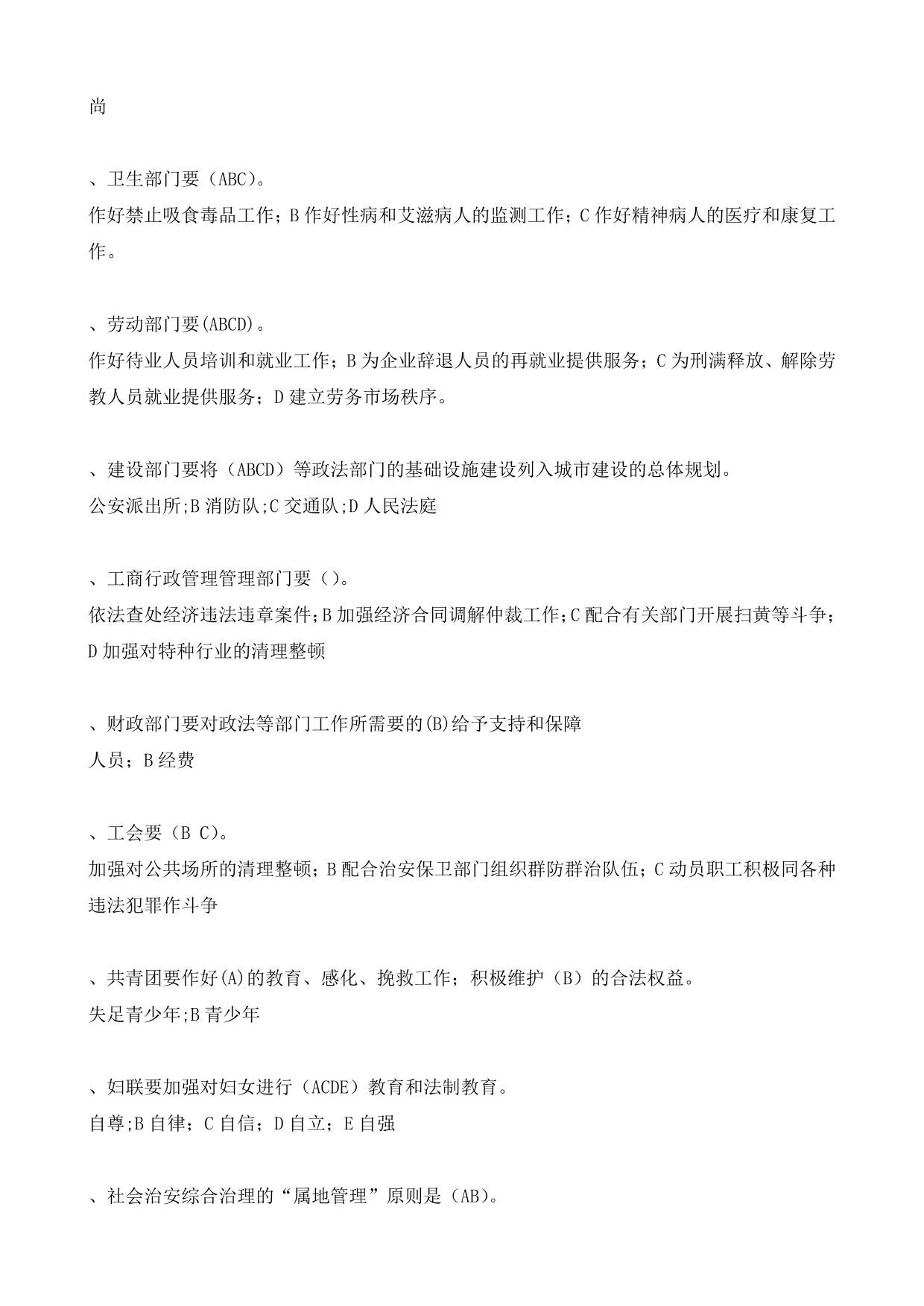 尚

、卫生部门要（ABC）。

作好禁止吸食毒品工作；B 作好性病和艾滋病人的监测工作；C 作好精神病人的医疗和康复工作。

、劳动部门要(ABCD)。

作好待业人员培训和就业工作；B 为企业辞退人员的再就业提供服务；C 为刑满释放、解除劳教人员就业提供服务；D 建立劳务市场秩序。

、建设部门要将（ABCD）等政法部门的基础设施建设列入城市建设的总体规划。

公安派出所;B 消防队;C 交通队;D 人民法庭

、工商行政管理管理部门要（）。

依法查处经济违法违章案件;B 加强经济合同调解仲裁工作;C 配合有关部门开展扫黄等斗争;D 加强对特种行业的清理整顿

、财政部门要对政法等部门工作所需要的(B)给予支持和保障

人员；B 经费

、工会要（B C)。

加强对公共场所的清理整顿；B 配合治安保卫部门组织群防群治队伍；C 动员职工积极同各种违法犯罪作斗争

、共青团要作好(A)的教育、感化、挽救工作；积极维护（B）的合法权益。

失足青少年;B 青少年

、妇联要加强对妇女进行（ACDE）教育和法制教育。

自尊;B 自律；C 自信；D 自立；E 自强

、社会治安综合治理的“属地管理”原则是（AB)。